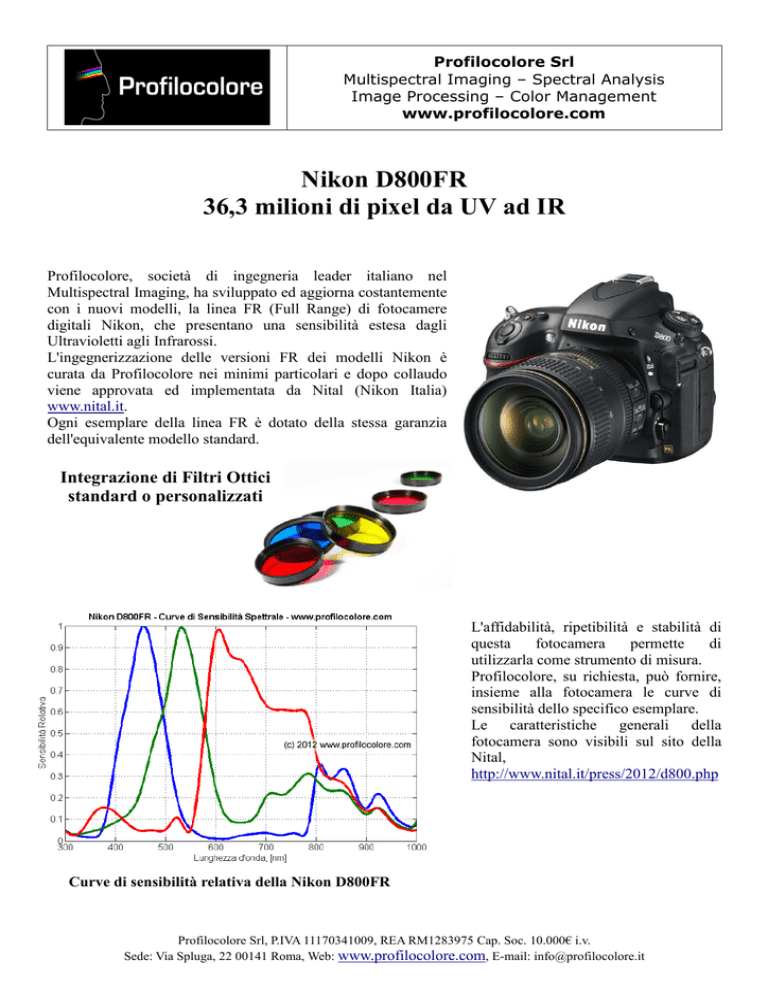 Profilocolore

Profilocolore Srl
Multispectral Imaging – Spectral Analysis
Image Processing – Color Management
www.profilocolore.com

Nikon D800FR
36,3 milioni di pixel da UV ad IR

Profilocolore, società di ingegneria leader italiano nel Multispectral Imaging, ha sviluppato ed aggiorna costantemente con i nuovi modelli, la linea FR (Full Range) di fotocamere digitali Nikon, che presentano una sensibilità estesa dagli Ultravioletti agli Infrarossi.
L'ingegnerizzazione delle versioni FR dei modelli Nikon è curata da Profilocolore nei minimi particolari e dopo collaudo viene approvata ed implementata da Nital (Nikon Italia) www.nital.it.
Ogni esemplare della linea FR è dotato della stessa garanzia dell'equivalente modello standard.

Nikon

D800

Integrazione di Filtri Ottici standard o personalizzati

Nikon D800FR - Curve di Sensibilità Spettrale - www.profilocolore.com

Sensibilità Relativa

1
0.9
0.8
0.7
0.6
0.5
0.4
0.3
0.2
0.1
0

(c) 2012 www.profilocolore.com

300 400 500 600 700 800 900 1000
Lunghezza d'onda, [nm]

L'affidabilità, ripetibilità e stabilità di questa fotocamera permette di utilizzarla come strumento di misura.
Profilocolore, su richiesta, può fornire, insieme alla fotocamera le curve di sensibilità dello specifico esemplare.
Le caratteristiche generali della fotocamera sono visibili sul sito della Nital,
http://www.nital.it/press/2012/d800.php

Curve di sensibilità relativa della Nikon D800FR

Profilocolore Srl, P.IVA 11170341009, REA RM1283975 Cap. Soc. 10.000€ i.v.
Sede: Via Spluga, 22 00141 Roma, Web: www.profilocolore.com, E-mail: info@profilocolore.it